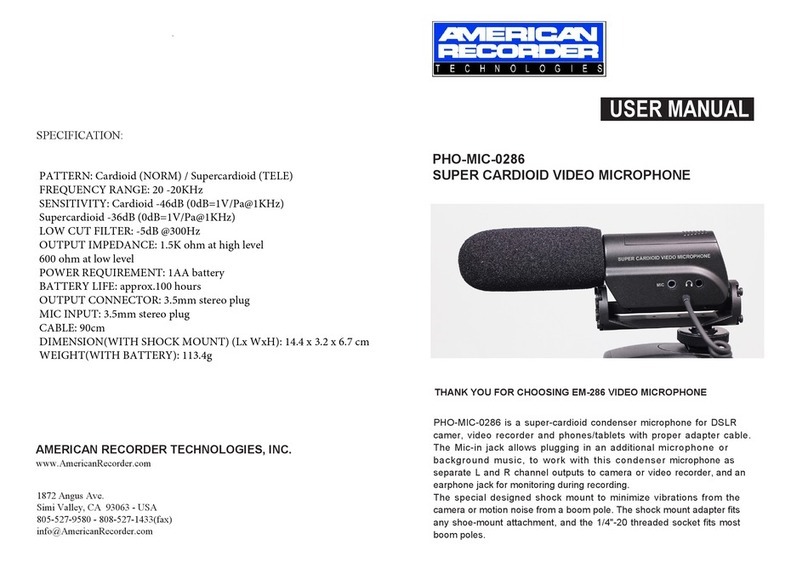 SPECIFICATION:

PATTERN: Cardioid (NORM) / Supercardioid (TELE)
FREQUENCY RANGE: 20 -20KHz
SENSITIVITY: Cardioid -46dB (0dB=1V/Pa@1KHz)
Supercardioid -36dB (0dB=1V/Pa@1KHz)
LOW CUT FILTER: -5dB @300Hz
OUTPUT IMPEDANCE: 1.5K ohm at high level
600 ohm at low level
POWER REQUIREMENT: 1AA battery
BATTERY LIFE: approx.100 hours
OUTPUT CONNECTOR: 3.5mm stereo plug
MIC INPUT: 3.5mm stereo plug
CABLE: 90cm
DIMENSION(WITH SHOCK MOUNT) (Lx WxH): 14.4 x 3.2 x 6.7 cm
WEIGHT(WITH BATTERY): 113.4g

AMERICAN RECORDER TECHNOLOGIES, INC.
www.AmericanRecorder.com

1872 Angus Ave.
Simi Valley, CA 93063 - USA
805-527-9580 - 808-527-1433(fax)
info@AmericanRecorder.com

AMERICAN RECORDER
TECHNOLOGIES

USER MANUAL

PHO-MIC-0286
SUPER CARDIOID VIDEO MICROPHONE

SUPER CARDIOID VIDEO MICROPHONE
MIC

THANK YOU FOR CHOOSING EM-286 VIDEO MICROPHONE

PHO-MIC-0286 is a super-cardioid condenser microphone for DSLR camer, video recorder and phones/tablets with proper adapter cable. The Mic-in jack allows plugging in an additional microphone or background music, to work with this condenser microphone as separate L and R channel outputs to camera or video recorder, and an earphone jack for monitoring during recording.
The special designed shock mount to minimize vibrations from the camera or motion noise from a boom pole. The shock mount adapter fits any shoe-mount attachment, and the 1/4"-20 threaded socket fits most boom poles.